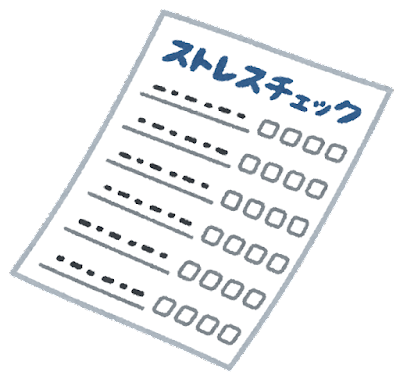 ストレスチェック